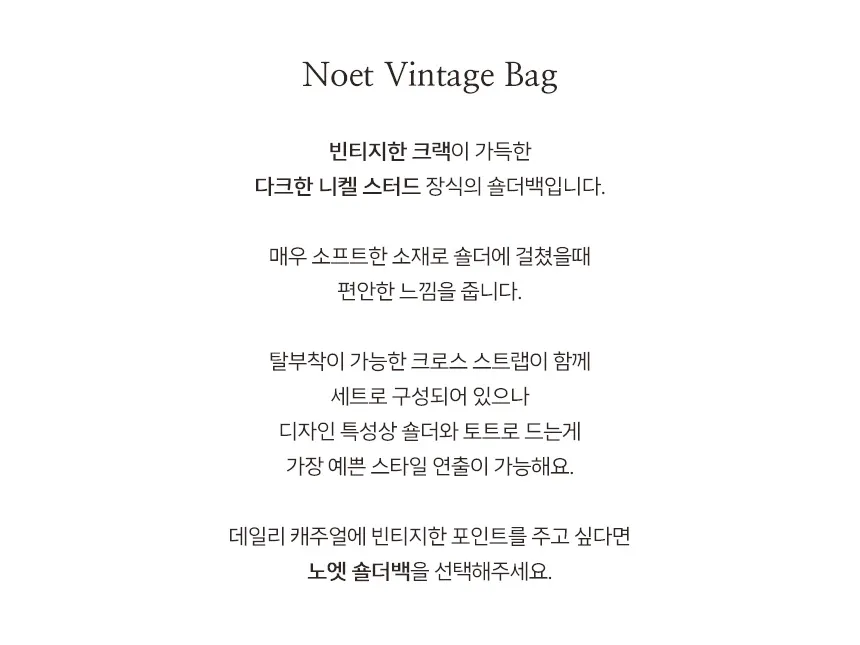 Noet Vintage Bag

빈티지한 크랙이 가득한
다크한 니켈 스터드 장식의 숄더백입니다.

매우 소프트한 소재로 숄더에 걸쳤을때
편안한 느낌을 줍니다.

탈부착이 가능한 크로스 스트랩이 함께
세트로 구성되어 있으나
디자인 특성상 숄더와 토트로 드는게
가장 예쁜 스타일 연출이 가능해요.

데일리 캐주얼에 빈티지한 포인트를 주고 싶다면
노엣 숄더백을 선택해주세요.